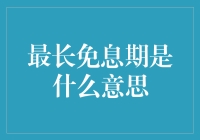 最长免息期是什么意思